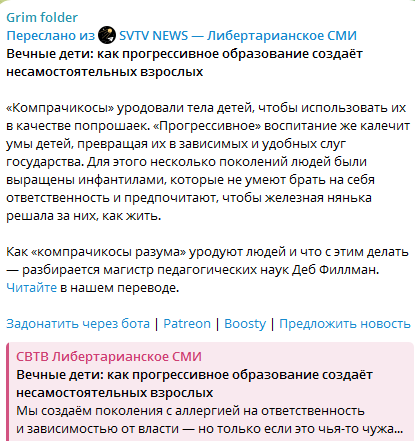 Grim folder
Переслано из SVTV NEWS — Либертарианское СМИ
Вечные дети: как прогрессивное образование создаёт несамостоятельных взрослых

«Компрачикосы» уродовали тела детей, чтобы использовать их в качестве попрошаек. «Прогрессивное» воспитание же калечит умы детей, превращая их в зависимых и удобных слуг государства. Для этого несколько поколений людей были выращены инфантилами, которые не умеют брать на себя ответственность и предпочитают, чтобы железная нянька решала за них, как жить.

Как «компрачикосы разума» уродуют людей и что с этим делать — разбирается магистр педагогических наук Деб Филлман. Читайте в нашем переводе.

Задонатить через бота | Patreon | Boosty | Предложить новость

СВТВ Либертарианское СМИ
Вечные дети: как прогрессивное образование создаёт несамостоятельных взрослых
Мы создаём поколения с аллергией на ответственность и зависимостью от власти — но только если это чья-то чужа...